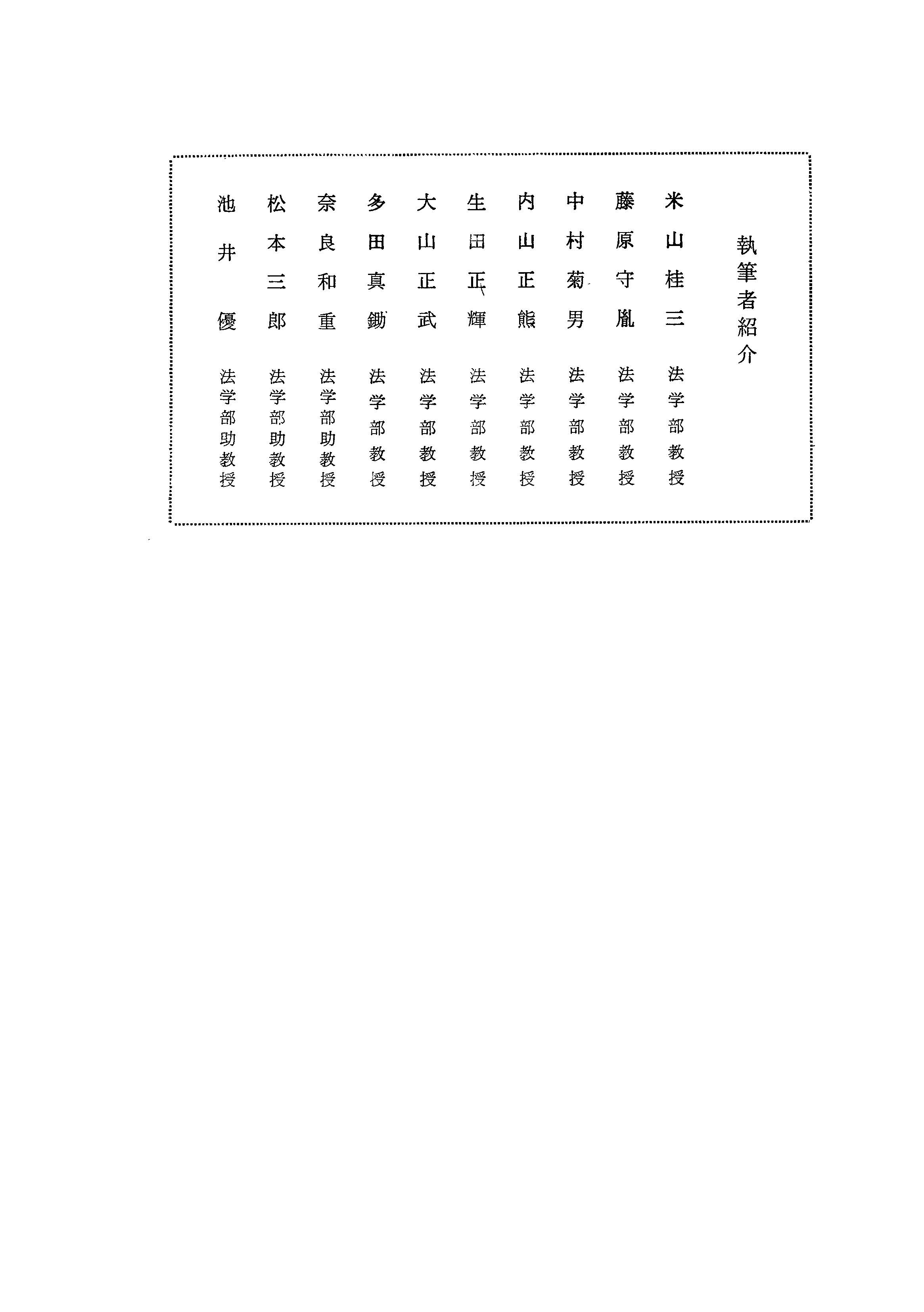 執筆者紹介

米山桂三　法学部教授
藤原守胤　法学部教授
中村菊男　法学部教授
内山正熊　法学部教授
生田正輝　法学部教授
大山正武　法学部教授
多田真鋤　法学部教授
奈良和重　法学部助教授
松本三郎　法学部助教授
池井優　法学部助教授